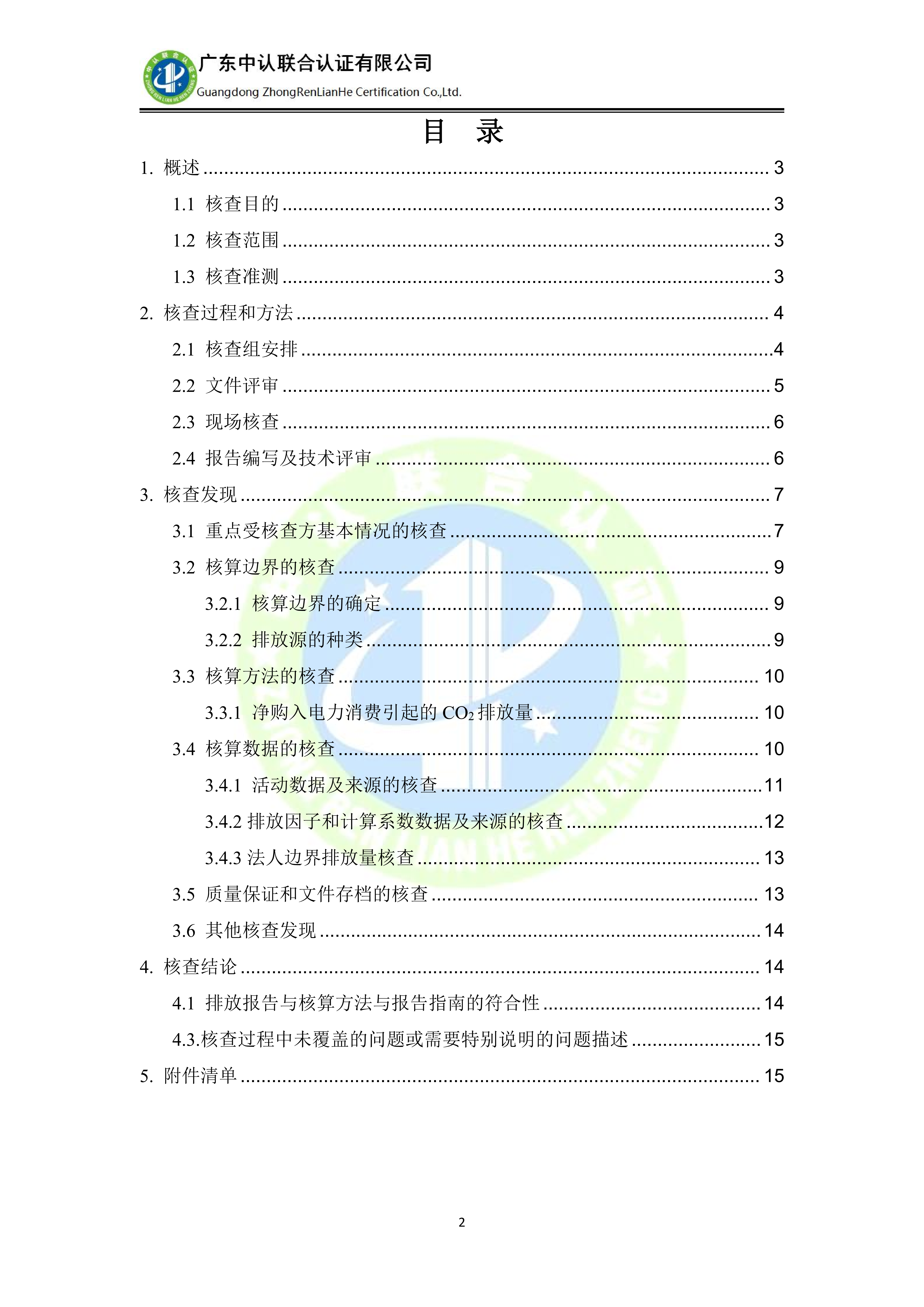 广东中认联合认证有限公司
Guangdong ZhongRenLianHe Certification Co.,Ltd.

目 录

1. 概述 3
1.1 核查目的 3
1.2 核查范围 3
1.3 核查准测 3
2. 核查过程和方法 4
2.1 核查组安排 4
2.2 文件评审 5
2.3 现场核查 6
2.4 报告编写及技术评审 6
3. 核查发现 7
3.1 重点受核查方基本情况的核查 7
3.2 核算边界的核查 9
3.2.1 核算边界的确定 9
3.2.2 排放源的种类 9
3.3 核算方法的核查 10
3.3.1 净购入电力消费引起的$CO_2$排放量 10
3.4 核算数据的核查 10
3.4.1 活动数据及来源的核查 11
3.4.2 排放因子和计算系数数据及来源的核查 12
3.4.3 法人边界排放量核查 13
3.5 质量保证和文件存档的核查 13
3.6 其他核查发现 14
4. 核查结论 14
4.1 排放报告与核算方法与报告指南的符合性 14
4.3.核查过程中未覆盖的问题或需要特别说明的问题描述 15
5. 附件清单 15

2

中认联合认证 ZHONG REN LIAN HE REN ZHENG